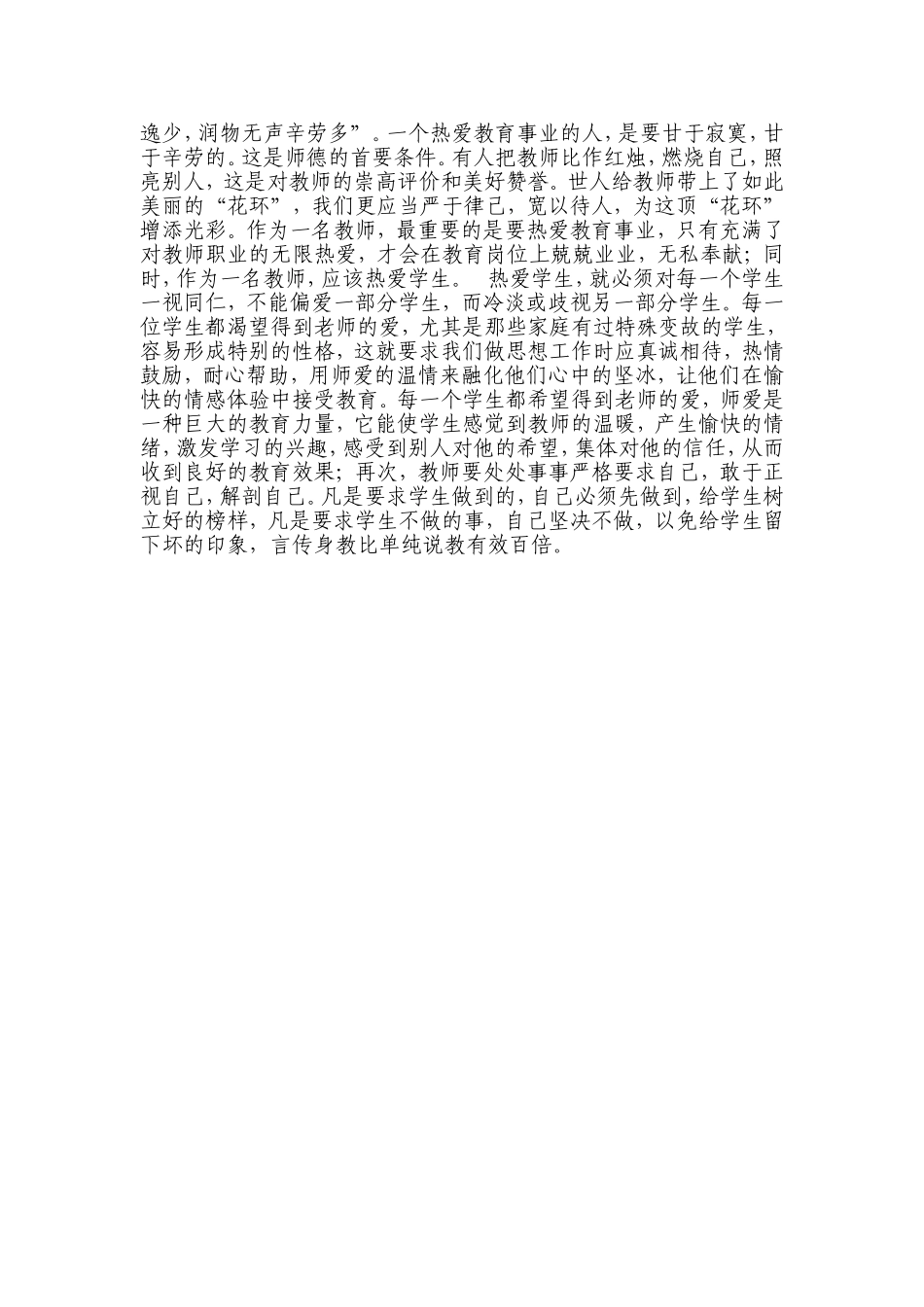 逸少，润物无声辛劳多”。一个热爱教育事业的人，是要甘于寂寞，甘于辛劳的。这是师德的首要条件。有人把教师比作红烛，燃烧自己，照亮别人，这是对教师的崇高评价和美好赞誉。世人给教师带上了如此美丽的“花环”，我们更应当严于律己，宽以待人，为这顶“花环”增添光彩。作为一名教师，最重要的是要热爱教育事业，只有充满了对教师职业的无限热爱，才会在教育岗位上兢兢业业，无私奉献；同时，作为一名教师，应该热爱学生。　热爱学生，就必须对每一个学生一视同仁，不能偏爱一部分学生，而冷淡或歧视另一部分学生。每一位学生都渴望得到老师的爱，尤其是那些家庭有过特殊变故的学生，容易形成特别的性格，这就要求我们做思想工作时应真诚相待，热情鼓励，耐心帮助，用师爱的温情来融化他们心中的坚冰，让他们在愉快的情感体验中接受教育。每一个学生都希望得到老师的爱，师爱是一种巨大的教育力量，它能使学生感觉到教师的温暖，产生愉快的情绪，激发学习的兴趣，感受到别人对他的希望，集体对他的信任，从而收到良好的教育效果；再次，教师要处处事事严格要求自己，敢于正视自己，解剖自己。凡是要求学生做到的，自己必须先做到，给学生树立好的榜样，凡是要求学生不做的事，自己坚决不做，以免给学生留下坏的印象，言传身教比单纯说教有效百倍。